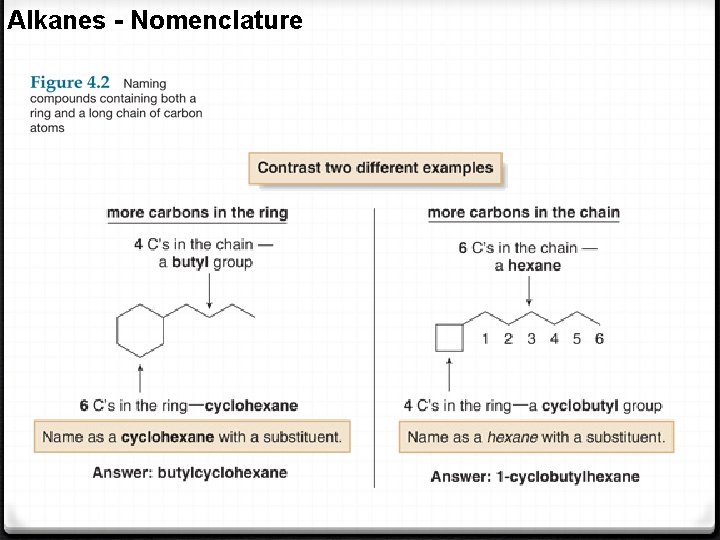 Alkanes - Nomenclature

Figure 4.2 Naming compounds containing both a ring and a long chain of carbon atoms

Contrast two different examples

more carbons in the ring

4 C's in the chain — a butyl group

6 C's in the ring—cyclohexane

Name as a cyclohexane with a substituent.

Answer: butylcyclohexane

more carbons in the chain

6 C's in the chain — a hexane

1 2 3 4 5 6

4 C's in the ring—a cyclobutyl group

Name as a hexane with a substituent.

Answer: 1-cyclobutylhexane